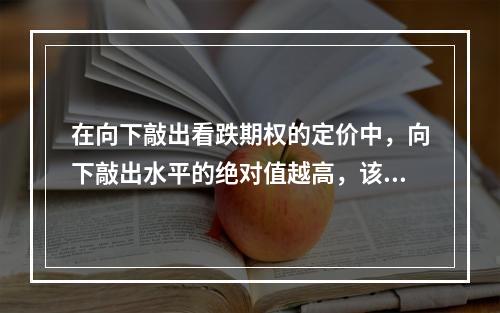 在向下敲出看跌期权的定价中，向下敲出水平的绝对值越高，该...